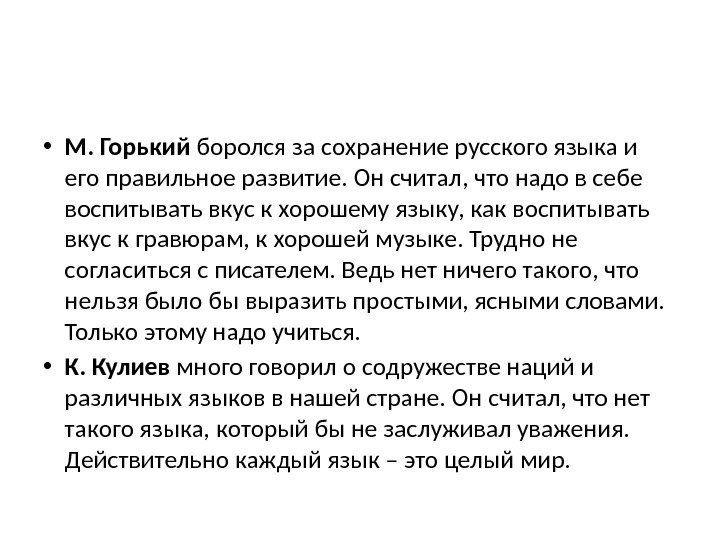 • М. Горький боролся за сохранение русского языка и его правильное развитие. Он считал, что надо в себе воспитывать вкус к хорошему языку, как воспитывать вкус к гравюрам, к хорошей музыке. Трудно не согласиться с писателем. Ведь нет ничего такого, что нельзя было бы выразить простыми, ясными словами. Только этому надо учиться.

• К. Кулиев много говорил о содружестве наций и различных языков в нашей стране. Он считал, что нет такого языка, который бы не заслуживал уважения. Действительно каждый язык – это целый мир.